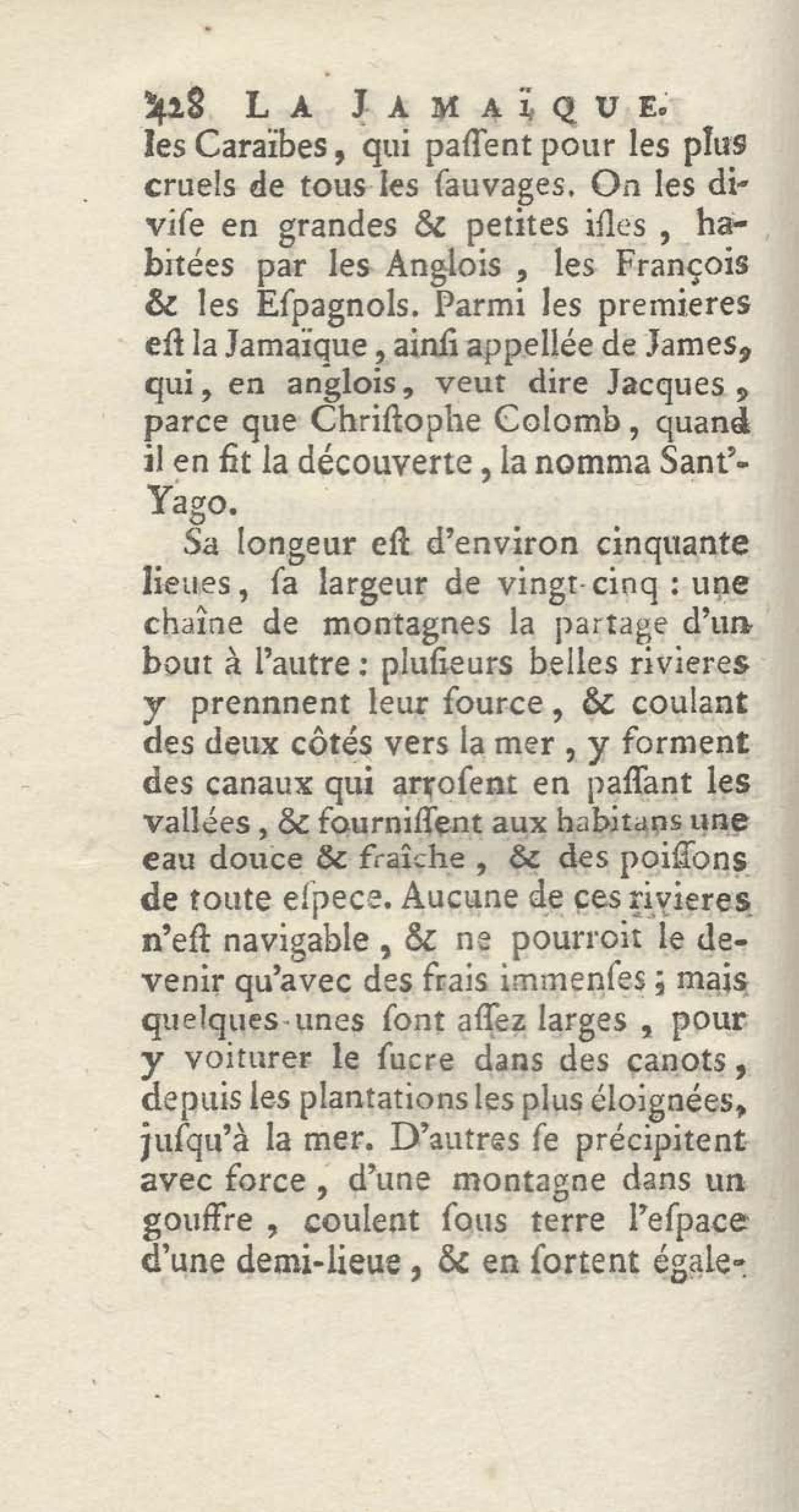 428 LA JAMAÏQUE.

les Caraïbes, qui paſſent pour les plus cruels de tous les ſauvages. On les diviſe en grandes & petites iſles, habitées par les Anglois, les François & les Eſpagnols. Parmi les premieres eſt la Jamaïque, ainſi appellée de James, qui, en anglois, veut dire Jacques, parce que Chriſtophe Colomb, quand il en fit la découverte, la nomma Sant'-Yago.

Sa longeur eſt d'environ cinquante lieues, ſa largeur de vingt-cinq : une chaîne de montagnes la partage d'un bout à l'autre : pluſieurs belles rivieres y prennnent leur ſource, & coulant des deux côtés vers la mer, y forment des canaux qui arroſent en paſſant les vallées, & fourniſſent aux habitans une eau douce & fraîche, & des poiſſons de toute eſpece. Aucune de ces rivieres n'eſt navigable, & ne pourroit le devenir qu'avec des frais immenſes ; mais quelques-unes ſont aſſez larges, pour y voiturer le ſucre dans des canots, depuis les plantations les plus éloignées, juſqu'à la mer. D'autres ſe précipitent avec force, d'une montagne dans un gouffre, coulent ſous terre l'eſpace d'une demi-lieue, & en ſortent égale-